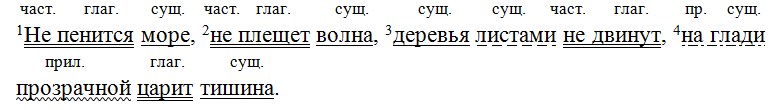 част. глаг. сущ. част. глаг. сущ. сущ. сущ. част. глаг. пр. сущ.

$^1$Не пенится море, $^2$не плещет волна, $^3$деревья листами не двинут, $^4$на глади

прил. глаг. сущ.

прозрачной царит тишина.